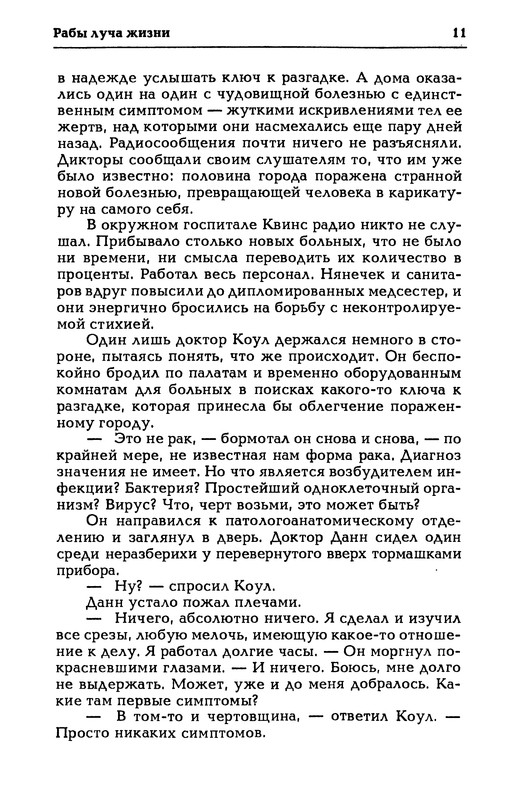 Рабы луча жизни 11

в надежде услышать ключ к разгадке. А дома оказались один на один с чудовищной болезнью с единственным симптомом — жуткими искривлениями тел ее жертв, над которыми они насмехались еще пару дней назад. Радиосообщения почти ничего не разъясняли. Дикторы сообщали своим слушателям то, что им уже было известно: половина города поражена странной новой болезнью, превращающей человека в карикатуру на самого себя.

В окружном госпитале Квинс радио никто не слушал. Прибывало столько новых больных, что не было ни времени, ни смысла переводить их количество в проценты. Работал весь персонал. Нянечек и санитаров вдруг повысили до дипломированных медсестер, и они энергично бросились на борьбу с неконтролируемой стихией.

Один лишь доктор Коул держался немного в стороне, пытаясь понять, что же происходит. Он беспокойно бродил по палатам и временно оборудованным комнатам для больных в поисках какого-то ключа к разгадке, которая принесла бы облегчение пораженному городу.

— Это не рак, — бормотал он снова и снова, — по крайней мере, не известная нам форма рака. Диагноз значения не имеет. Но что является возбудителем инфекции? Бактерия? Простейший одноклеточный организм? Вирус? Что, черт возьми, это может быть?

Он направился к патологоанатомическому отделению и заглянул в дверь. Доктор Данн сидел один среди неразберихи у перевернутого вверх тормашками прибора.

— Ну? — спросил Коул.

Данн устало пожал плечами.

— Ничего, абсолютно ничего. Я сделал и изучил все срезы, любую мелочь, имеющую какое-то отношение к делу. Я работал долгие часы. — Он моргнул покрасневшими глазами. — И ничего. Боюсь, мне долго не выдержать. Может, уже и до меня добралось. Какие там первые симптомы?

— В том-то и чертовщина, — ответил Коул. — Просто никаких симптомов.